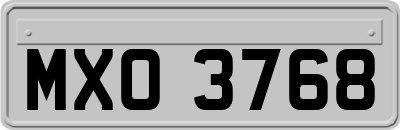 MXO 3768